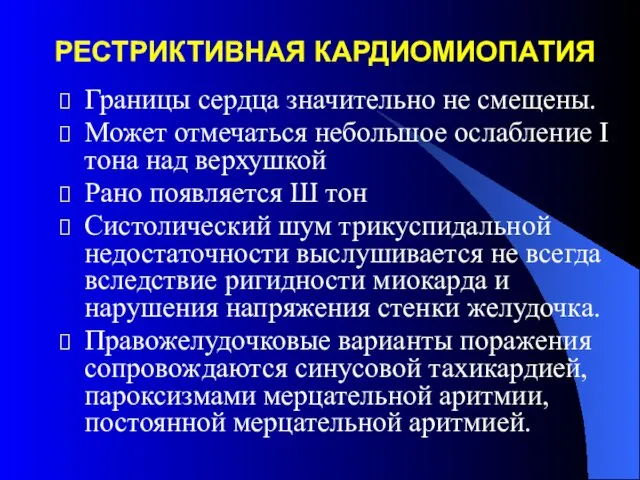 РЕСТРИКТИВНАЯ КАРДИОМИОПАТИЯ

Границы сердца значительно не смещены.

Может отмечаться небольшое ослабление I тона над верхушкой

Рано появляется Ш тон

Систолический шум трикуспидальной недостаточности выслушивается не всегда вследствие ригидности миокарда и нарушения напряжения стенки желудочка.

Правожелудочковые варианты поражения сопровождаются синусовой тахикардией, пароксизмами мерцательной аритмии, постоянной мерцательной аритмией.